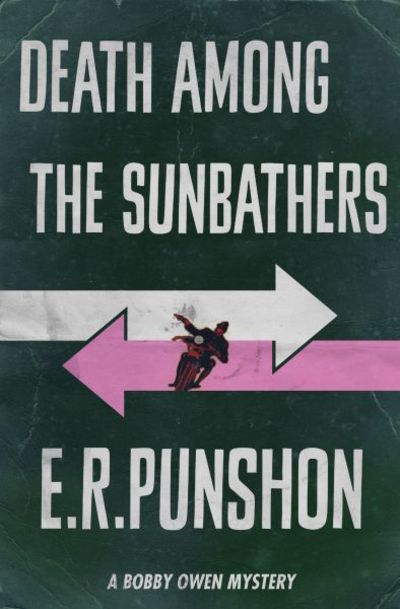 DEATH AMONG THE SUNBATHERS

E.R.PUNSHON

A BOBBY OWEN MYSTERY